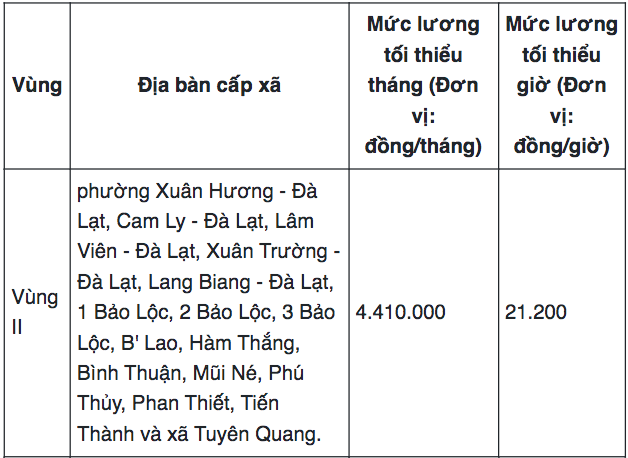 | Vùng | Địa bàn cấp xã | Mức lương tối thiểu tháng (Đơn vị: đồng/tháng) | Mức lương tối thiểu giờ (Đơn vị: đồng/giờ) |
|---|---|---|---|
| Vùng II | phường Xuân Hương - Đà Lạt, Cam Ly - Đà Lạt, Lâm Viên - Đà Lạt, Xuân Trường - Đà Lạt, Lang Biang - Đà Lạt, 1 Bảo Lộc, 2 Bảo Lộc, 3 Bảo Lộc, B' Lao, Hàm Thắng, Bình Thuận, Mũi Né, Phú Thủy, Phan Thiết, Tiến Thành và xã Tuyên Quang. | 4.410.000 | 21.200 |